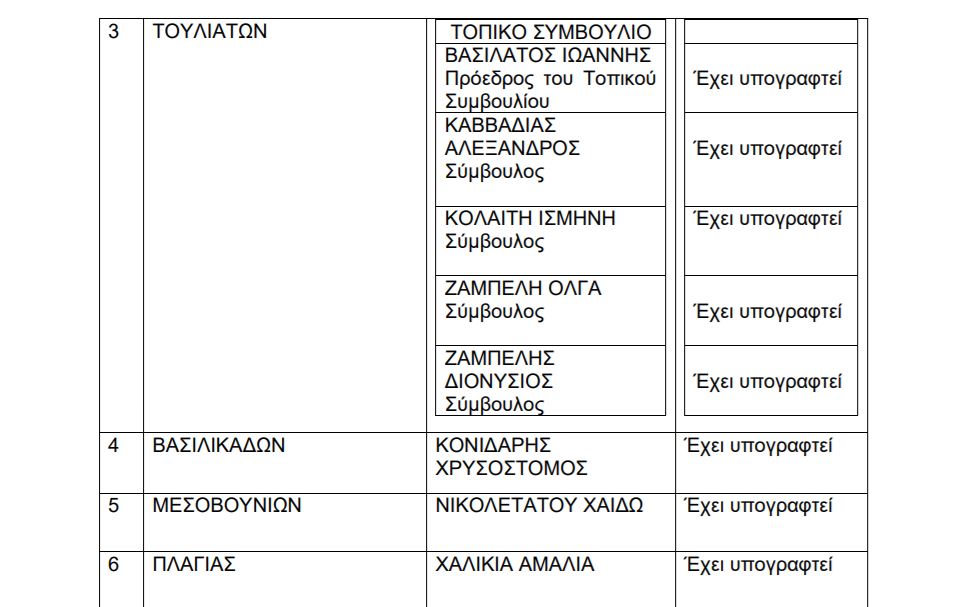 | 3 | ΤΟΥΛΙΑΤΩΝ | ΤΟΠΙΚΟ ΣΥΜΒΟΥΛΙΟ | |
| | | ΒΑΣΙΛΑΤΟΣ ΙΩΑΝΝΗΣ Πρόεδρος του Τοπικού Συμβουλίου | Έχει υπογραφτεί |
| | | ΚΑΒΒΑΔΙΑΣ ΑΛΕΞΑΝΔΡΟΣ Σύμβουλος | Έχει υπογραφτεί |
| | | ΚΟΛΑΙΤΗ ΙΣΜΗΝΗ Σύμβουλος | Έχει υπογραφτεί |
| | | ΖΑΜΠΕΛΗ ΟΛΓΑ Σύμβουλος | Έχει υπογραφτεί |
| | | ΖΑΜΠΕΛΗΣ ΔΙΟΝΥΣΙΟΣ Σύμβουλος | Έχει υπογραφτεί |
| 4 | ΒΑΣΙΛΙΚΑΔΩΝ | ΚΟΝΙΔΑΡΗΣ ΧΡΥΣΟΣΤΟΜΟΣ | Έχει υπογραφτεί |
| 5 | ΜΕΣΟΒΟΥΝΙΩΝ | ΝΙΚΟΛΕΤΑΤΟΥ ΧΑΙΔΩ | Έχει υπογραφτεί |
| 6 | ΠΛΑΓΙΑΣ | ΧΑΛΙΚΙΑ ΑΜΑΛΙΑ | Έχει υπογραφτεί |